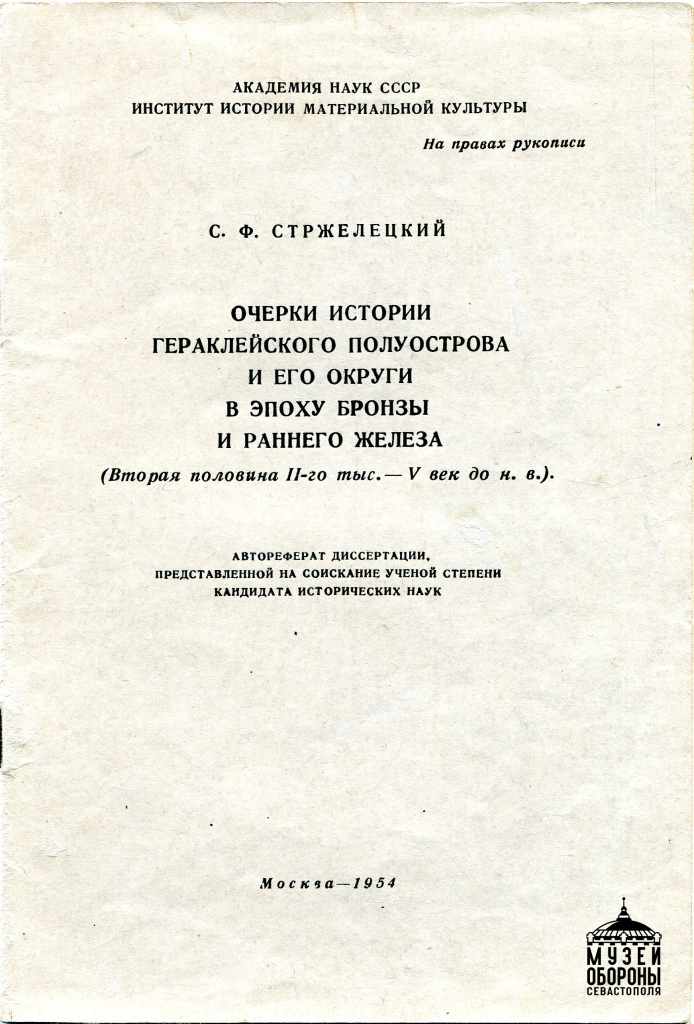 АКАДЕМИЯ НАУК СССР
ИНСТИТУТ ИСТОРИИ МАТЕРИАЛЬНОЙ КУЛЬТУРЫ

На правах рукописи

С. Ф. СТРЖЕЛЕЦКИЙ

ОЧЕРКИ ИСТОРИИ
ГЕРАКЛЕЙСКОГО ПОЛУОСТРОВА
И ЕГО ОКРУГИ
В ЭПОХУ БРОНЗЫ
И РАННЕГО ЖЕЛЕЗА
(Вторая половина II-го тыс. — V век до н. в.).

АВТОРЕФЕРАТ ДИССЕРТАЦИИ,
ПРЕДСТАВЛЕННОЙ НА СОИСКАНИЕ УЧЕНОЙ СТЕПЕНИ
КАНДИДАТА ИСТОРИЧЕСКИХ НАУК

Москва—1954

МУЗЕЙ
ОБОРОНЫ
СЕВАСТОПОЛЯ